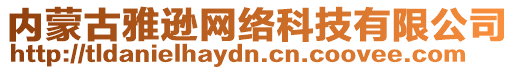 内蒙古雅逊网络科技有限公司
http://tldanielhaydn.cn.coovee.com